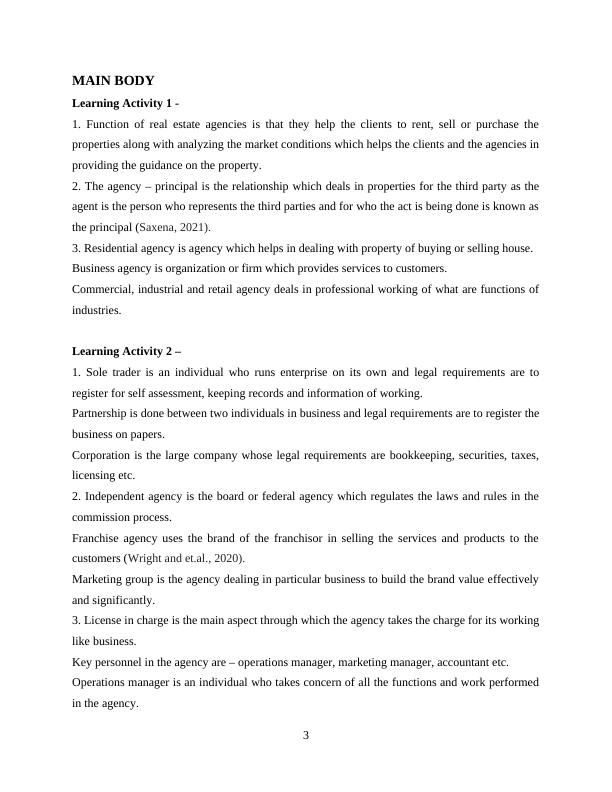 MAIN BODY

Learning Activity 1 -

1. Function of real estate agencies is that they help the clients to rent, sell or purchase the properties along with analyzing the market conditions which helps the clients and the agencies in providing the guidance on the property.

2. The agency – principal is the relationship which deals in properties for the third party as the agent is the person who represents the third parties and for who the act is being done is known as the principal (Saxena, 2021).

3. Residential agency is agency which helps in dealing with property of buying or selling house.

Business agency is organization or firm which provides services to customers.

Commercial, industrial and retail agency deals in professional working of what are functions of industries.

Learning Activity 2 –

1. Sole trader is an individual who runs enterprise on its own and legal requirements are to register for self assessment, keeping records and information of working.

Partnership is done between two individuals in business and legal requirements are to register the business on papers.

Corporation is the large company whose legal requirements are bookkeeping, securities, taxes, licensing etc.

2. Independent agency is the board or federal agency which regulates the laws and rules in the commission process.

Franchise agency uses the brand of the franchisor in selling the services and products to the customers (Wright and et.al., 2020).

Marketing group is the agency dealing in particular business to build the brand value effectively and significantly.

3. License in charge is the main aspect through which the agency takes the charge for its working like business.

Key personnel in the agency are – operations manager, marketing manager, accountant etc.

Operations manager is an individual who takes concern of all the functions and work performed in the agency.

3